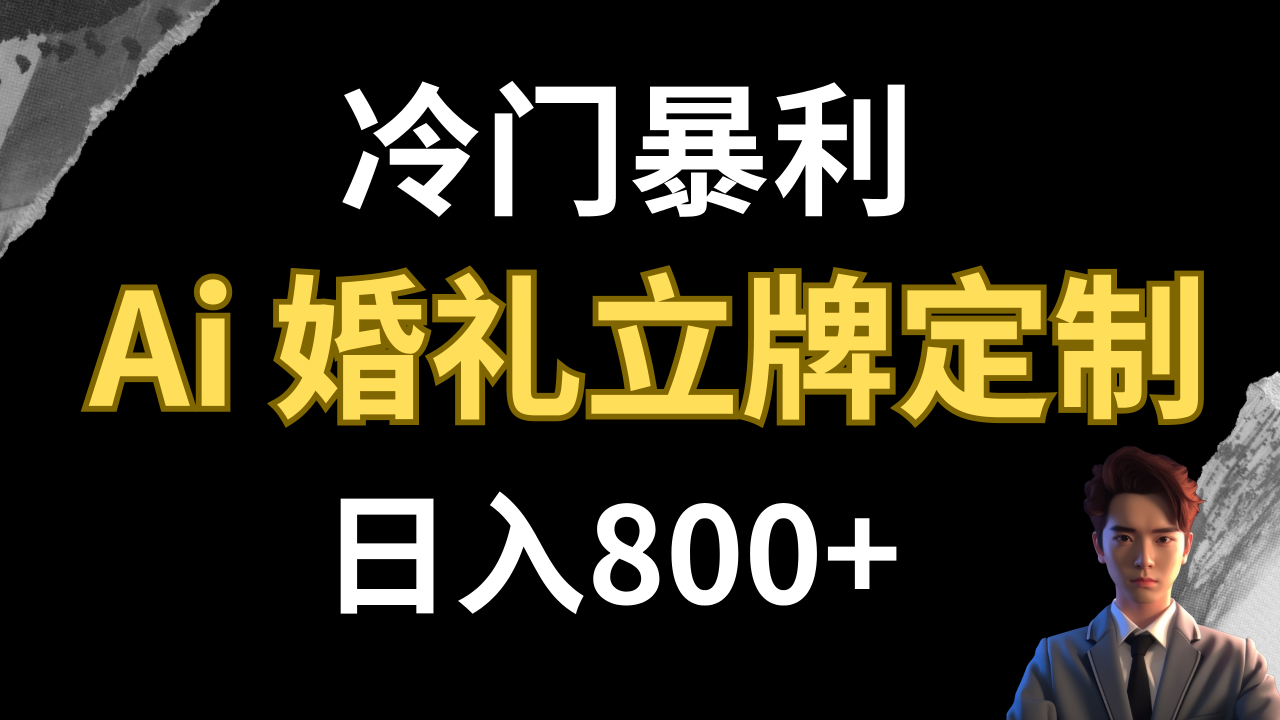 冷门暴利

Ai 婚礼立牌定制

日入800+